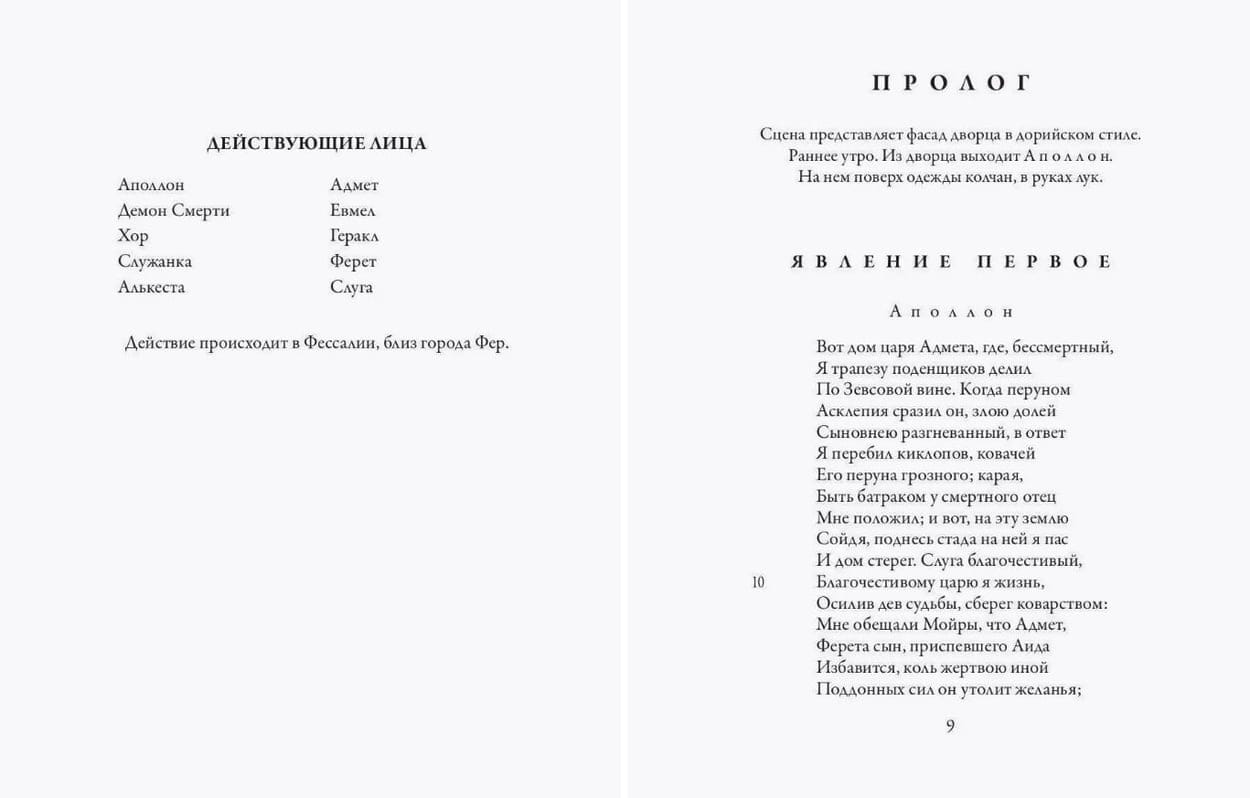 ДЕЙСТВУЮЩИЕ ЛИЦА

Аполлон
Демон Смерти
Хор
Служанка
Алькеста

Адмет
Евмел
Геракл
Ферет
Слуга

Действие происходит в Фессалии, близ города Фер.

ПРОЛОГ

Сцена представляет фасад дворца в дорийском стиле. Раннее утро. Из дворца выходит Аполлон. На нем поверх одежды колчан, в руках лук.

ЯВЛЕНИЕ ПЕРВОЕ

Аполлон

Вот дом царя Адмета, где, бессмертный,
Я трапезу поденщиков делил
По Зевсовой вине. Когда перуном
Асклепия сразил он, злою долей
Сыновнею разгневанный, в ответ
Я перебил киклопов, ковачей
Его перуна грозного; карая,
Быть батраком у смертного отец
Мне положил; и вот, на эту землю
Сойдя, поднесь стада на ней я пас
И дом стерег. Слуга благочестивый,
10 Благочестивому царю я жизнь,
Осилив дев судьбы, сберег коварством:
Мне обещали Мойры, что Адмет,
Ферета сын, приспевшего Аида
Избавится, коль жертвою иной
Поддонных сил он утолит желанья;

9